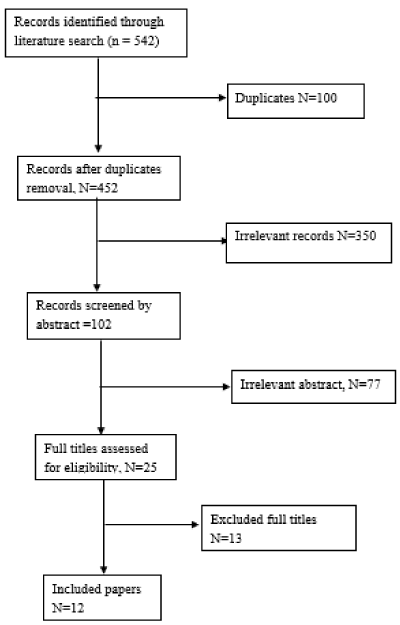 Records identified through literature search (n = 542)

Duplicates N=100

Records after duplicates removal, N=452

Irrelevant records N=350

Records screened by abstract =102

Irrelevant abstract, N=77

Full titles assessed for eligibility, N=25

Excluded full titles N=13

Included papers N=12